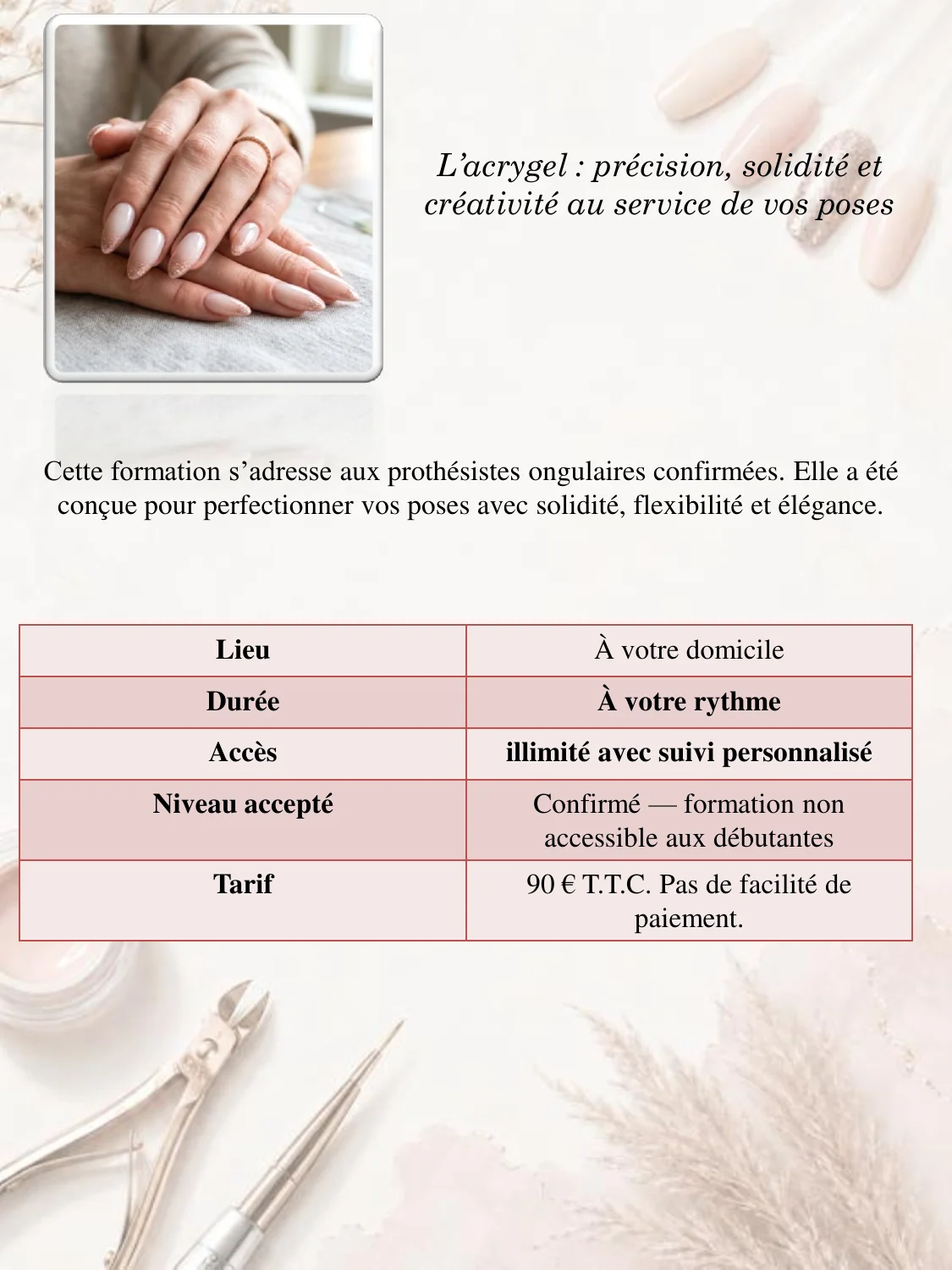 L'acrygel : précision, solidité et créativité au service de vos poses

Cette formation s'adresse aux prothésistes ongulaires confirmées. Elle a été conçue pour perfectionner vos poses avec solidité, flexibilité et élégance.

| Lieu | À votre domicile |
|---|---|
| Durée | À votre rythme |
| Accès | illimité avec suivi personnalisé |
| Niveau accepté | Confirmé — formation non accessible aux débutantes |
| Tarif | 90 € T.T.C. Pas de facilité de paiement. |